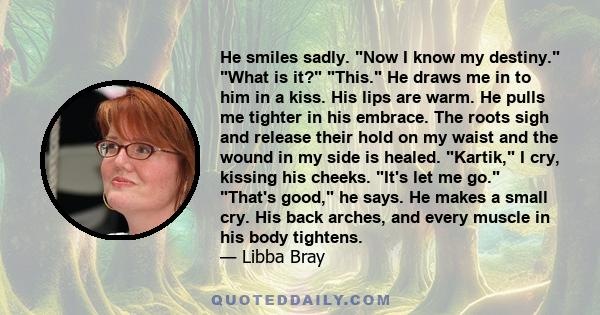 He smiles sadly. "Now I know my destiny." "What is it?" "This." He draws me in to him in a kiss. His lips are warm. He pulls me tighter in his embrace. The roots sigh and release their hold on my waist and the wound in my side is healed. "Kartik," I cry, kissing his cheeks. "It's let me go." "That's good," he says. He makes a small cry. His back arches, and every muscle in his body tightens.
— Libba Bray

QUOTEDDAILY.COM